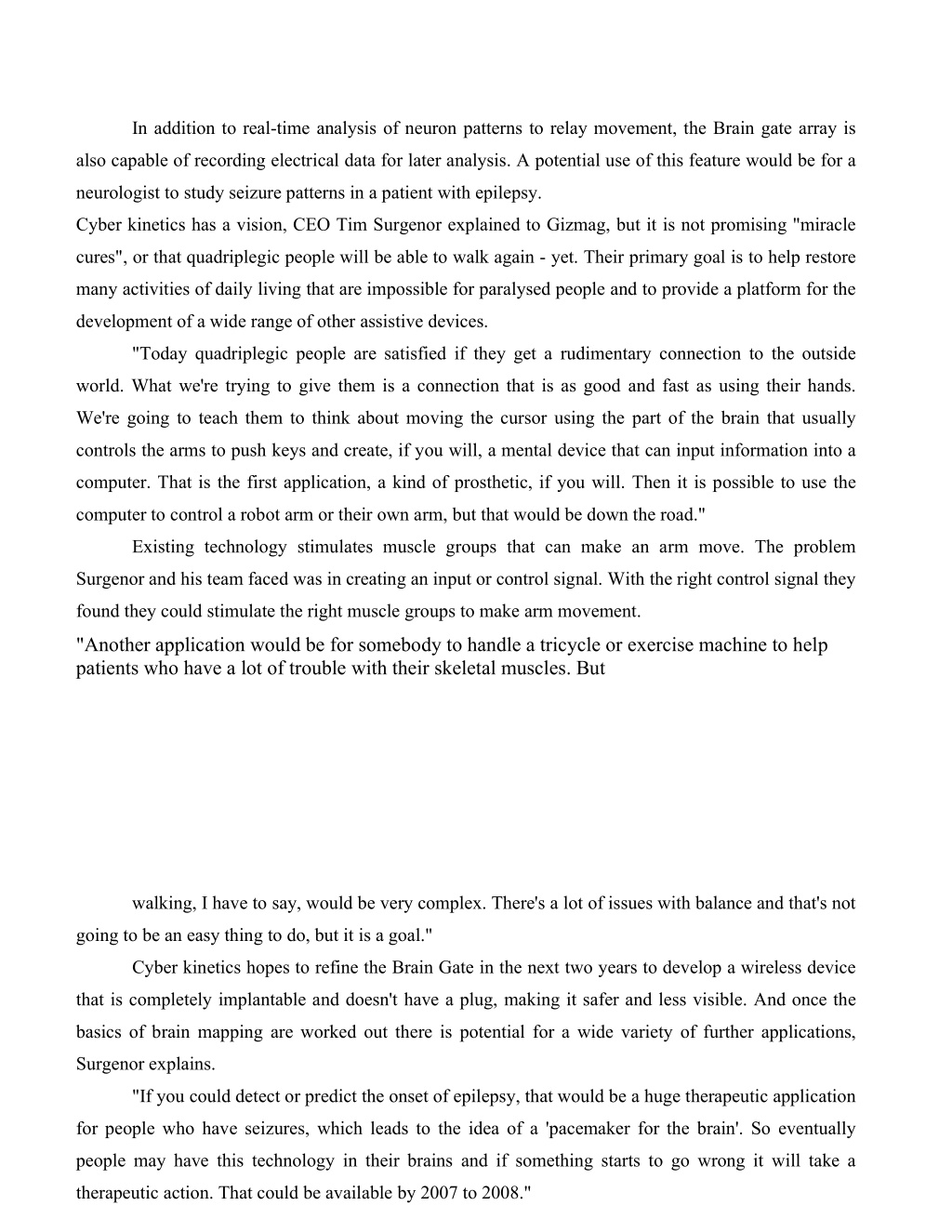 In addition to real-time analysis of neuron patterns to relay movement, the Brain gate array is also capable of recording electrical data for later analysis. A potential use of this feature would be for a neurologist to study seizure patterns in a patient with epilepsy.

Cyber kinetics has a vision, CEO Tim Surgenor explained to Gizmag, but it is not promising "miracle cures", or that quadriplegic people will be able to walk again - yet. Their primary goal is to help restore many activities of daily living that are impossible for paralysed people and to provide a platform for the development of a wide range of other assistive devices.

"Today quadriplegic people are satisfied if they get a rudimentary connection to the outside world. What we're trying to give them is a connection that is as good and fast as using their hands. We're going to teach them to think about moving the cursor using the part of the brain that usually controls the arms to push keys and create, if you will, a mental device that can input information into a computer. That is the first application, a kind of prosthetic, if you will. Then it is possible to use the computer to control a robot arm or their own arm, but that would be down the road."

Existing technology stimulates muscle groups that can make an arm move. The problem Surgenor and his team faced was in creating an input or control signal. With the right control signal they found they could stimulate the right muscle groups to make arm movement.

"Another application would be for somebody to handle a tricycle or exercise machine to help patients who have a lot of trouble with their skeletal muscles. But

walking, I have to say, would be very complex. There's a lot of issues with balance and that's not going to be an easy thing to do, but it is a goal."

Cyber kinetics hopes to refine the Brain Gate in the next two years to develop a wireless device that is completely implantable and doesn't have a plug, making it safer and less visible. And once the basics of brain mapping are worked out there is potential for a wide variety of further applications, Surgenor explains.

"If you could detect or predict the onset of epilepsy, that would be a huge therapeutic application for people who have seizures, which leads to the idea of a 'pacemaker for the brain'. So eventually people may have this technology in their brains and if something starts to go wrong it will take a therapeutic action. That could be available by 2007 to 2008."